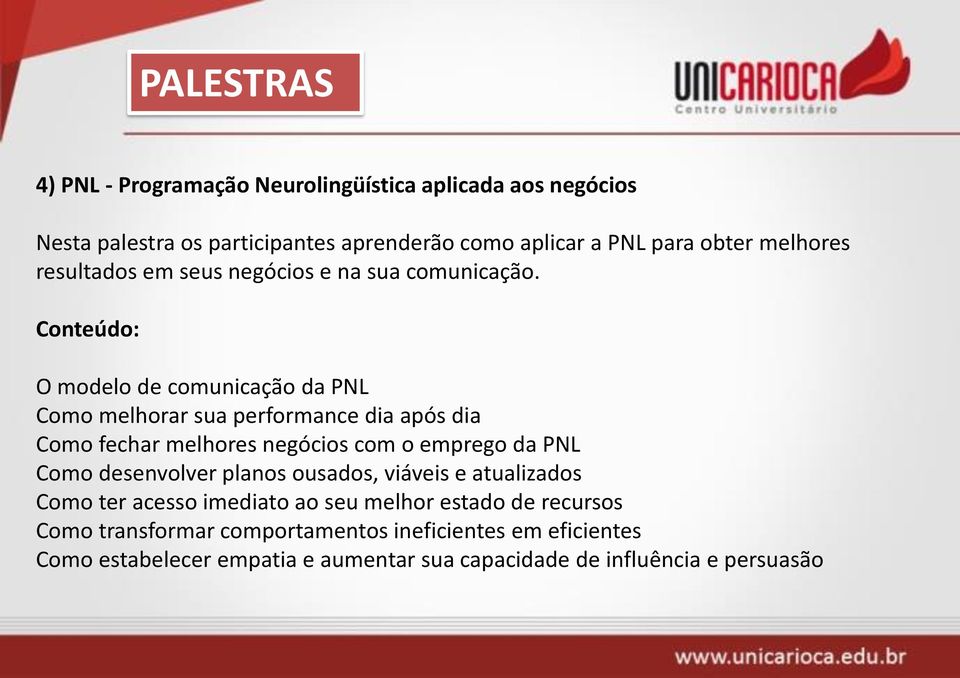 PALESTRAS

UNICARIOCA
Centro Universitário

4) PNL - Programação Neurolingüística aplicada aos negócios

Nesta palestra os participantes aprenderão como aplicar a PNL para obter melhores resultados em seus negócios e na sua comunicação.

Conteúdo:

O modelo de comunicação da PNL
Como melhorar sua performance dia após dia
Como fechar melhores negócios com o emprego da PNL
Como desenvolver planos ousados, viáveis e atualizados
Como ter acesso imediato ao seu melhor estado de recursos
Como transformar comportamentos ineficientes em eficientes
Como estabelecer empatia e aumentar sua capacidade de influência e persuasão

www.unicarioca.edu.br